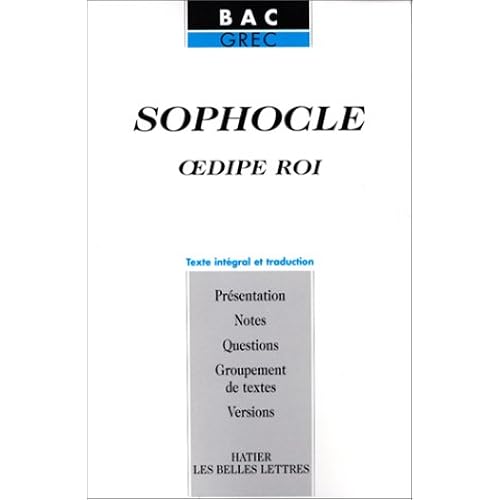 BAC
GREC

SOPHOCLE

ŒDIPE ROI

Texte intégral et traduction

Présentation

Notes

Questions

Groupement de textes

Versions

HATIER
LES BELLES LETTRES